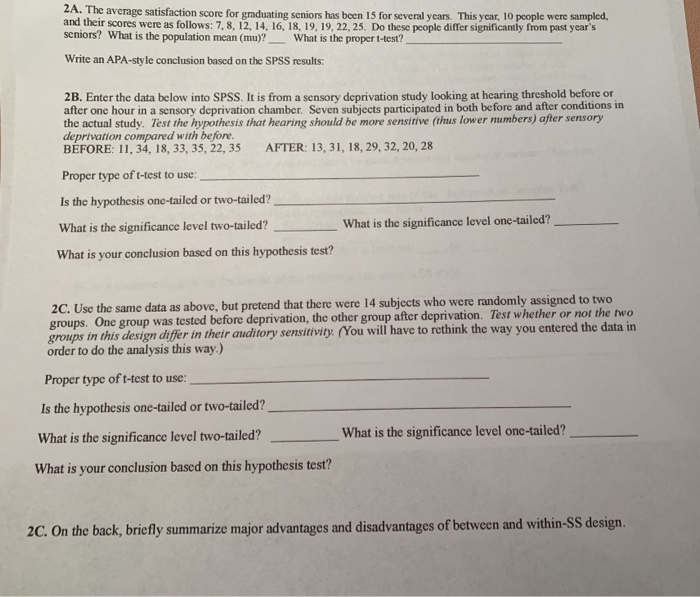 2A. The average satisfaction score for graduating seniors has been 15 for several years. This year, 10 people were sampled, and their scores were as follows: 7, 8, 12, 14, 16, 18, 19, 19, 22, 25. Do these people differ significantly from past year's seniors? What is the population mean (mu)? ____ What is the proper t-test? ____

Write an APA-style conclusion based on the SPSS results:

2B. Enter the data below into SPSS. It is from a sensory deprivation study looking at hearing threshold before or after one hour in a sensory deprivation chamber. Seven subjects participated in both before and after conditions in the actual study. Test the hypothesis that hearing should be more sensitive (thus lower numbers) after sensory deprivation compared with before.
BEFORE: 11, 34, 18, 33, 35, 22, 35 AFTER: 13, 31, 18, 29, 32, 20, 28

Proper type of t-test to use: ____

Is the hypothesis one-tailed or two-tailed? ____

What is the significance level two-tailed? ____ What is the significance level one-tailed? ____

What is your conclusion based on this hypothesis test?

2C. Use the same data as above, but pretend that there were 14 subjects who were randomly assigned to two groups. One group was tested before deprivation, the other group after deprivation. Test whether or not the two groups in this design differ in their auditory sensitivity. (You will have to rethink the way you entered the data in order to do the analysis this way.)

Proper type of t-test to use: ____

Is the hypothesis one-tailed or two-tailed? ____

What is the significance level two-tailed? ____ What is the significance level one-tailed? ____

What is your conclusion based on this hypothesis test?

2C. On the back, briefly summarize major advantages and disadvantages of between and within-SS design.